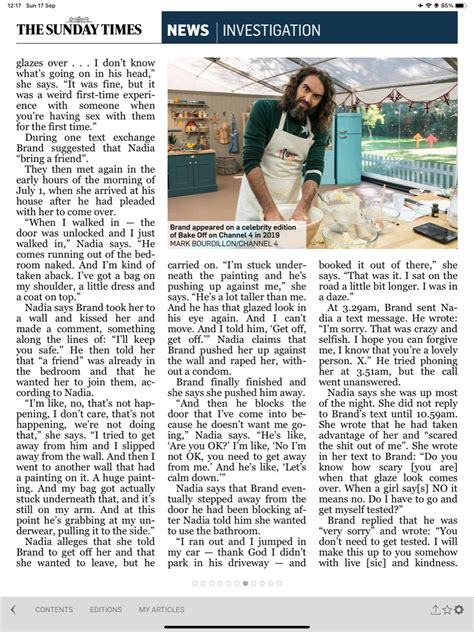 12:17 Sun 17 Sep

85%

THE SUNDAY TIMES

NEWS | INVESTIGATION

glazes over . . . I don't know what's going on in his head," she says. "It was fine, but it was a weird first-time experience with someone when you're having sex with them for the first time."

During one text exchange Brand suggested that Nadia "bring a friend".

They then met again in the early hours of the morning of July 1, when she arrived at his house after he had pleaded with her to come over.

"When I walked in — the door was unlocked and I just walked in," Nadia says. "He comes running out of the bedroom naked. And I'm kind of taken aback. I've got a bag on my shoulder, a little dress and a coat on top."

Nadia says Brand took her to a wall and kissed her and made a comment, something along the lines of: "I'll keep you safe." He then told her that "a friend" was already in the bedroom and that he wanted her to join them, according to Nadia.

"I'm like, no, that's not happening, I don't care, that's not happening, we're not doing that," she says. "I tried to get away from him and I slipped away from the wall. And then I went to another wall that had a painting on it. A huge painting. And my bag got actually stuck underneath that, and it's still on my arm. And at this point he's grabbing at my underwear, pulling it to the side."

Nadia alleges that she told Brand to get off her and that she wanted to leave, but he

Brand appeared on a celebrity edition of Bake Off on Channel 4 in 2019
MARK BOURDILLON/CHANNEL 4

carried on. "I'm stuck underneath the painting and he's pushing up against me," she says. "He's a lot taller than me. And he has that glazed look in his eye again. And I can't move. And I told him, 'Get off, get off.'" Nadia claims that Brand pushed her up against the wall and raped her, without a condom.

Brand finally finished and she says she pushed him away.

"And then he blocks the door that I've come into because he doesn't want me going," Nadia says. "He's like, 'Are you OK?' I'm like, 'No I'm not OK, you need to get away from me.' And he's like, 'Let's calm down.'"

Nadia says that Brand eventually stepped away from the door he had been blocking after Nadia told him she wanted to use the bathroom.

"I ran out and I jumped in my car — thank God I didn't park in his driveway — and

booked it out of there," she says. "That was it. I sat on the road a little bit longer. I was in a daze."

At 3.29am, Brand sent Nadia a text message. He wrote: "I'm sorry. That was crazy and selfish. I hope you can forgive me, I know that you're a lovely person. X." He tried phoning her at 3.51am, but the call went unanswered.

Nadia says she was up most of the night. She did not reply to Brand's text until 10.59am. She wrote that he had taken advantage of her and "scared the shit out of me". She wrote in her text to Brand: "Do you know how scary [you are] when that glaze look comes over. When a girl say[s] NO it means no. Do I have to go and get myself tested?"

Brand replied that he was "very sorry" and wrote: "You don't need to get tested. I will make this up to you somehow with live [sic] and kindness.

CONTENTS EDITIONS MY ARTICLES